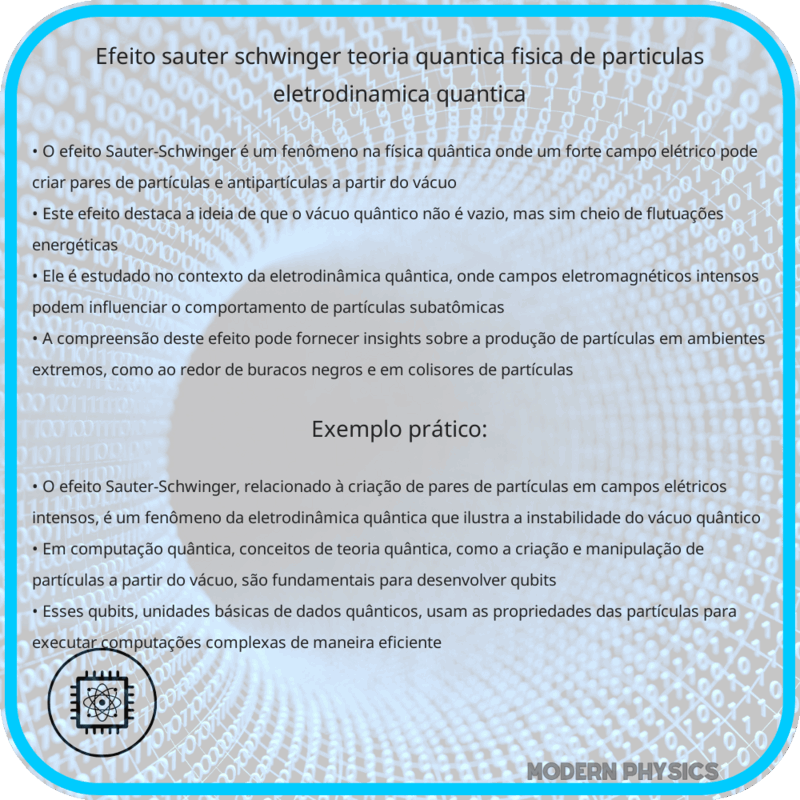 Efeito sauter schwinger teoria quantica fisica de particulas eletrodinamica quantica

• O efeito Sauter-Schwinger é um fenômeno na física quântica onde um forte campo elétrico pode criar pares de partículas e antipartículas a partir do vácuo
• Este efeito destaca a ideia de que o vácuo quântico não é vazio, mas sim cheio de flutuações energéticas
• Ele é estudado no contexto da eletrodinâmica quântica, onde campos eletromagnéticos intensos podem influenciar o comportamento de partículas subatômicas
• A compreensão deste efeito pode fornecer insights sobre a produção de partículas em ambientes extremos, como ao redor de buracos negros e em colisores de partículas

Exemplo prático:

• O efeito Sauter-Schwinger, relacionado à criação de pares de partículas em campos elétricos intensos, é um fenômeno da eletrodinâmica quântica que ilustra a instabilidade do vácuo quântico
• Em computação quântica, conceitos de teoria quântica, como a criação e manipulação de partículas a partir do vácuo, são fundamentais para desenvolver qubits
• Esses qubits, unidades básicas de dados quânticos, usam as propriedades das partículas para executar computações complexas de maneira eficiente

MODERN PHYSICS